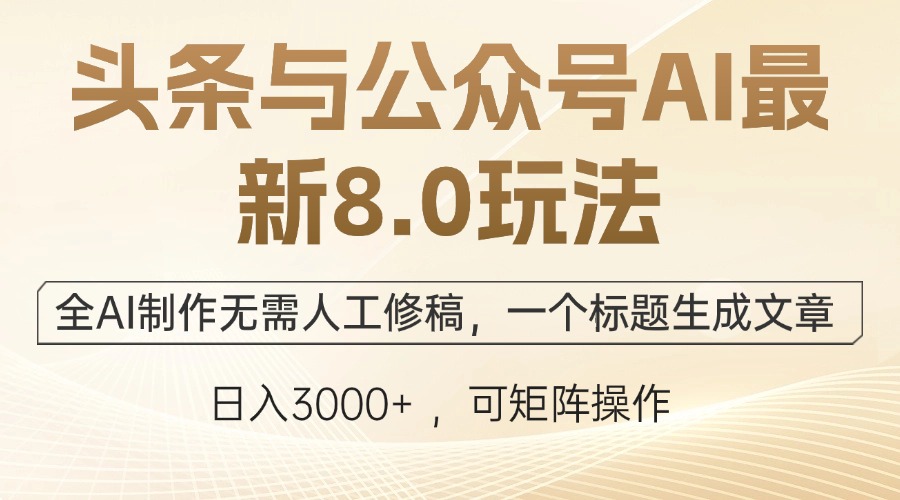 头条与公众号AI最新8.0玩法

全AI制作无需人工修稿，一个标题生成文章

日入3000+ ，可矩阵操作